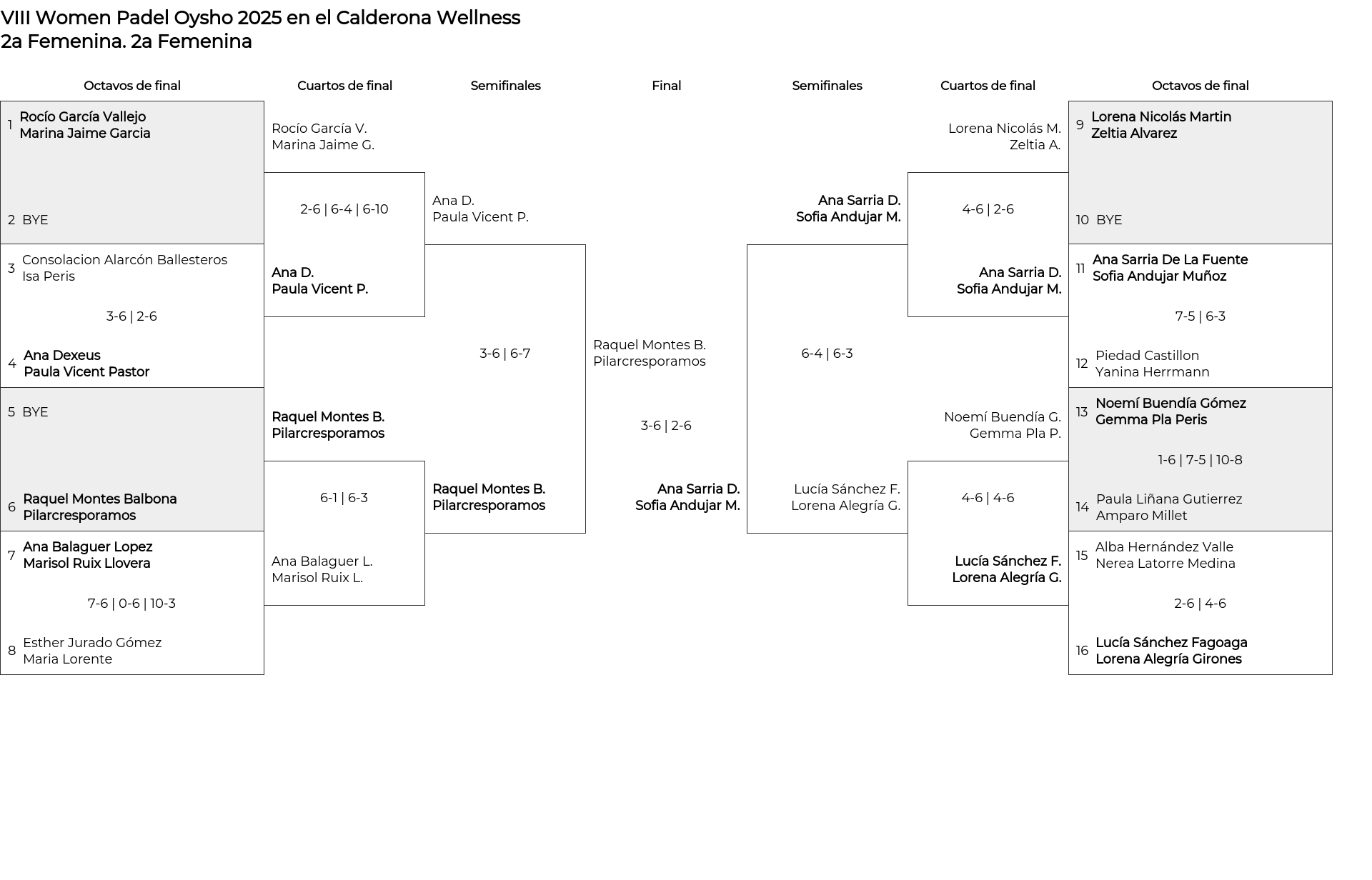 VIII Women Padel Oysho 2025 en el Calderona Wellness
2a Femenina. 2a Femenina

Octavos de final

1 Rocío García Vallejo
Marina Jaime Garcia

2 BYE

3 Consolacion Alarcón Ballesteros
Isa Peris

3-6 | 2-6

4 Ana Dexeus
Paula Vicent Pastor

5 BYE

6 Raquel Montes Balbona
Pilarcresporamos

7 Ana Balaguer Lopez
Marisol Ruix Llovera

7-6 | 0-6 | 10-3

8 Esther Jurado Gómez
Maria Lorente

Cuartos de final

Rocío García V.
Marina Jaime G.

2-6 | 6-4 | 6-10

Ana D.
Paula Vicent P.

Raquel Montes B.
Pilarcresporamos

6-1 | 6-3

Ana Balaguer L.
Marisol Ruix L.

Semifinales

Ana D.
Paula Vicent P.

3-6 | 6-7

Raquel Montes B.
Pilarcresporamos

Final

Raquel Montes B.
Pilarcresporamos

3-6 | 2-6

Ana Sarria D.
Sofia Andujar M.

Semifinales

Ana Sarria D.
Sofia Andujar M.

6-4 | 6-3

Lucía Sánchez F.
Lorena Alegría G.

Cuartos de final

Lorena Nicolás M.
Zeltia A.

4-6 | 2-6

Ana Sarria D.
Sofia Andujar M.

Noemí Buendía G.
Gemma Pla P.

4-6 | 4-6

Lucía Sánchez F.
Lorena Alegría G.

Octavos de final

9 Lorena Nicolás Martin
Zeltia Alvarez

10 BYE

11 Ana Sarria De La Fuente
Sofia Andujar Muñoz

7-5 | 6-3

12 Piedad Castillon
Yanina Herrmann

13 Noemí Buendía Gómez
Gemma Pla Peris

1-6 | 7-5 | 10-8

14 Paula Liñana Gutierrez
Amparo Millet

15 Alba Hernández Valle
Nerea Latorre Medina

2-6 | 4-6

16 Lucía Sánchez Fagoaga
Lorena Alegría Girones